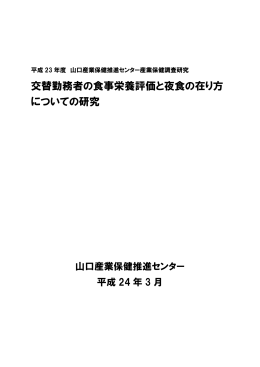 平成 23 年度　山口産業保健推進センター産業保健調査研究

交替勤務者の食事栄養評価と夜食の在り方についての研究

山口産業保健推進センター

平成 24 年 3 月